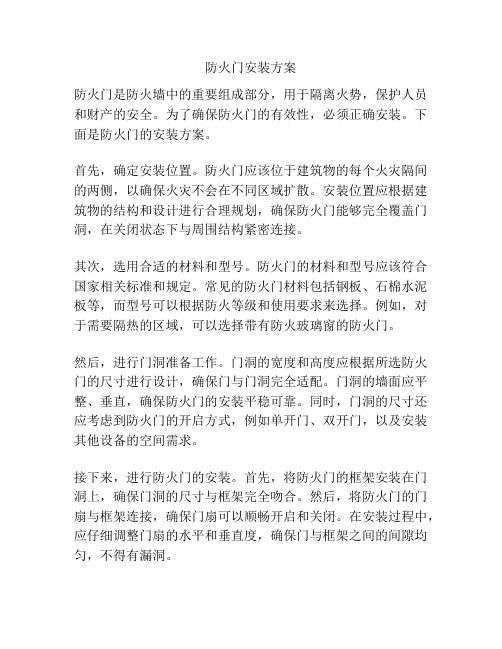 防火门安装方案

防火门是防火墙中的重要组成部分，用于隔离火势，保护人员和财产的安全。为了确保防火门的有效性，必须正确安装。下面是防火门的安装方案。

首先，确定安装位置。防火门应该位于建筑物的每个火灾隔间的两侧，以确保火灾不会在不同区域扩散。安装位置应根据建筑物的结构和设计进行合理规划，确保防火门能够完全覆盖门洞，在关闭状态下与周围结构紧密连接。

其次，选用合适的材料和型号。防火门的材料和型号应该符合国家相关标准和规定。常见的防火门材料包括钢板、石棉水泥板等，而型号可以根据防火等级和使用要求来选择。例如，对于需要隔热的区域，可以选择带有防火玻璃窗的防火门。

然后，进行门洞准备工作。门洞的宽度和高度应根据所选防火门的尺寸进行设计，确保门与门洞完全适配。门洞的墙面应平整、垂直，确保防火门的安装平稳可靠。同时，门洞的尺寸还应考虑到防火门的开启方式，例如单开门、双开门，以及安装其他设备的空间需求。

接下来，进行防火门的安装。首先，将防火门的框架安装在门洞上，确保门洞的尺寸与框架完全吻合。然后，将防火门的门扇与框架连接，确保门扇可以顺畅开启和关闭。在安装过程中，应仔细调整门扇的水平和垂直度，确保门与框架之间的间隙均匀，不得有漏洞。